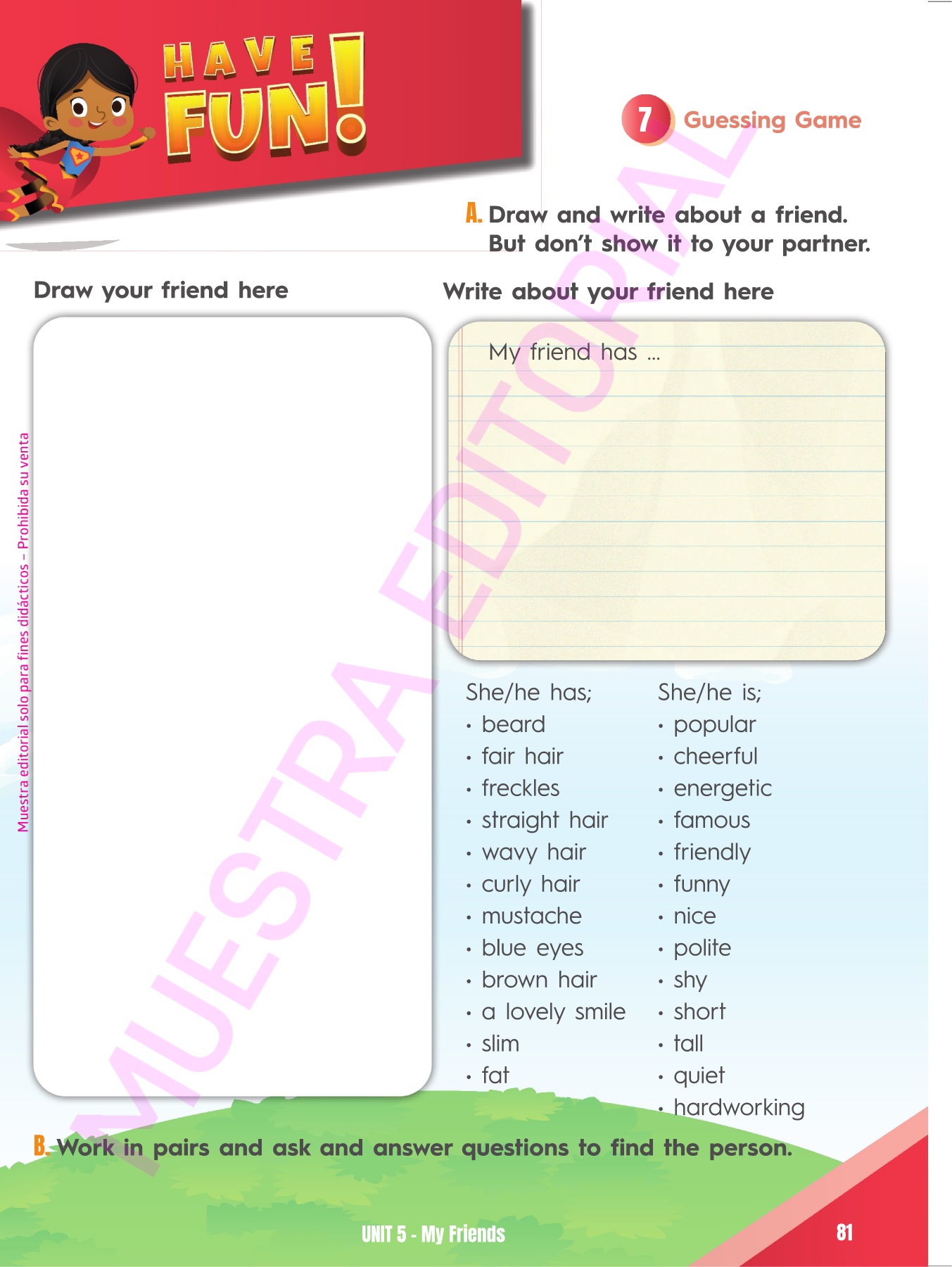 HAVE FUN!

7 Guessing Game

A. Draw and write about a friend. But don't show it to your partner.

Draw your friend here

Write about your friend here

My friend has ...

She/he has;
• beard
• fair hair
• freckles
• straight hair
• wavy hair
• curly hair
• mustache
• blue eyes
• brown hair
• a lovely smile
• slim
• fat

She/he is;
• popular
• cheerful
• energetic
• famous
• friendly
• funny
• nice
• polite
• shy
• short
• tall
• quiet
• hardworking

B. Work in pairs and ask and answer questions to find the person.

UNIT 5 - My Friends 81

Muestra editorial solo para fines didácticos – Prohibida su venta

MUESTRA EDITORIAL